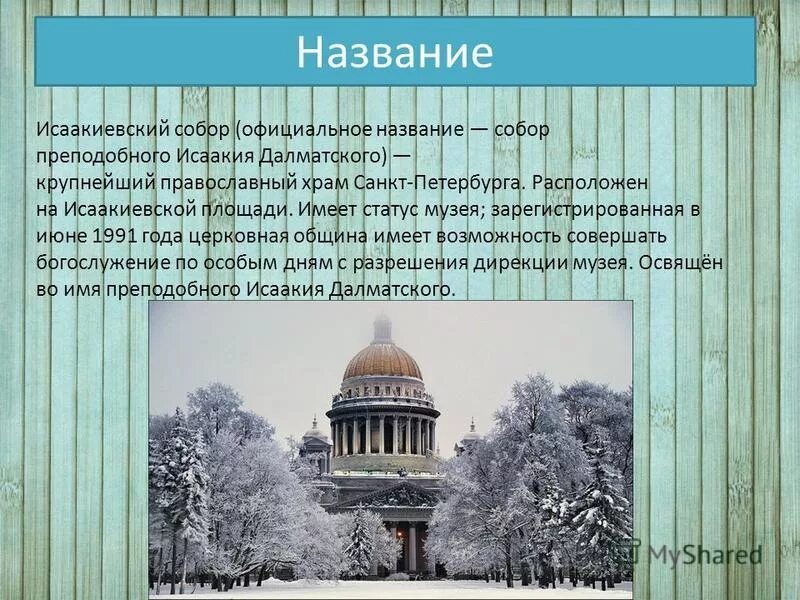 Название

Исаакиевский собор (официальное название — собор преподобного Исаакия Далматского) — крупнейший православный храм Санкт-Петербурга. Расположен на Исаакиевской площади. Имеет статус музея; зарегистрированная в июне 1991 года церковная община имеет возможность совершать богослужение по особым дням с разрешения дирекции музея. Освящён во имя преподобного Исаакия Далматского.

MyShared